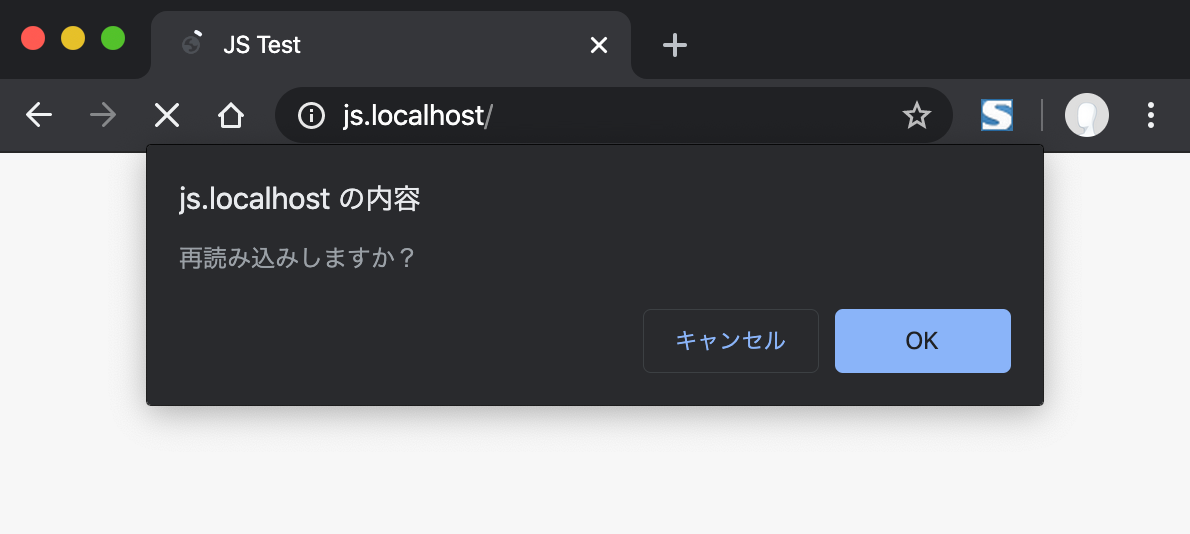 JS Test

js.localhost/

js.localhost の内容

再読み込みしますか？

キャンセル

OK